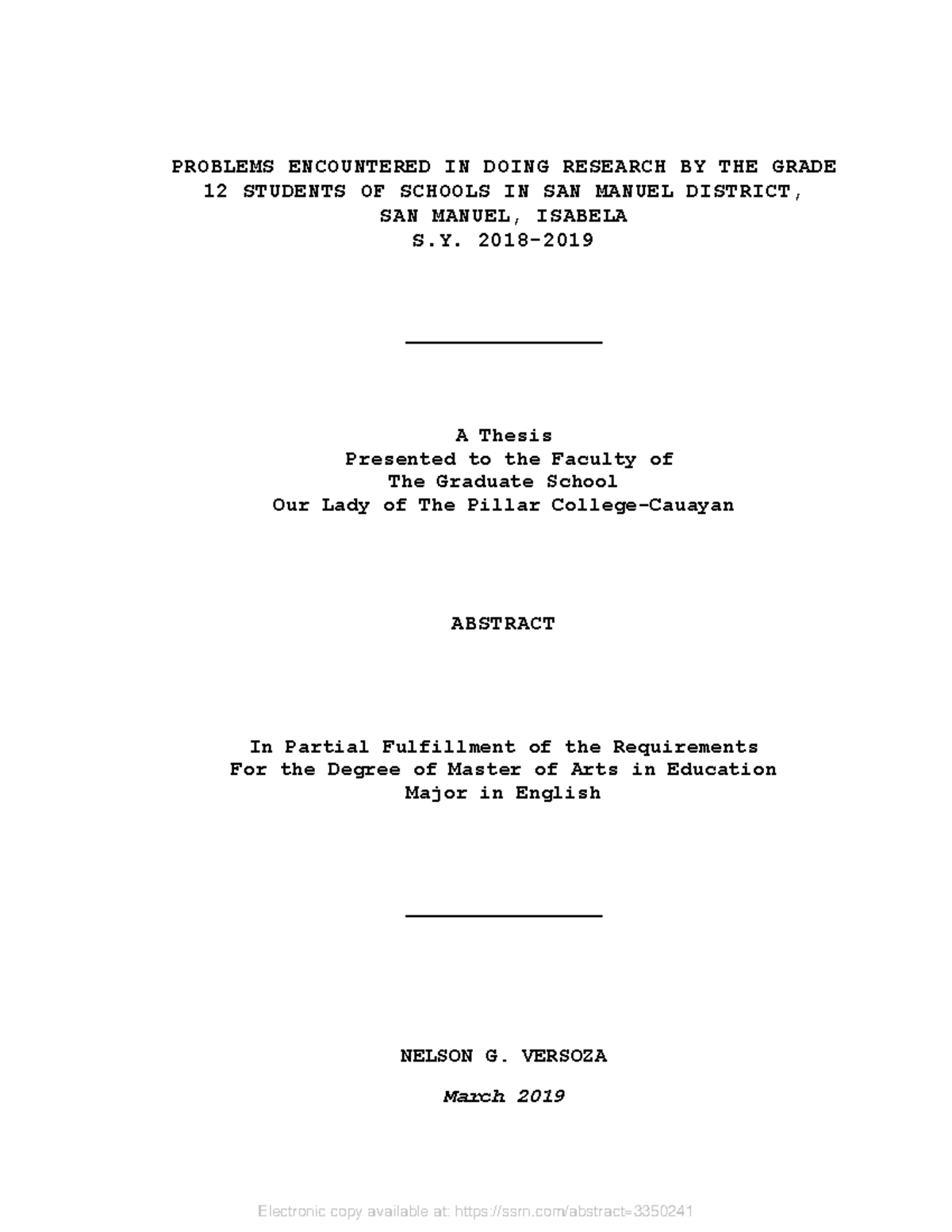 PROBLEMS ENCOUNTERED IN DOING RESEARCH BY THE GRADE 12 STUDENTS OF SCHOOLS IN SAN MANUEL DISTRICT, SAN MANUEL, ISABELA
S.Y. 2018-2019

A Thesis
Presented to the Faculty of
The Graduate School
Our Lady of The Pillar College-Cauayan

ABSTRACT

In Partial Fulfillment of the Requirements
For the Degree of Master of Arts in Education
Major in English

NELSON G. VERSOZA

March 2019

Electronic copy available at: https://ssrn.com/abstract=3350241